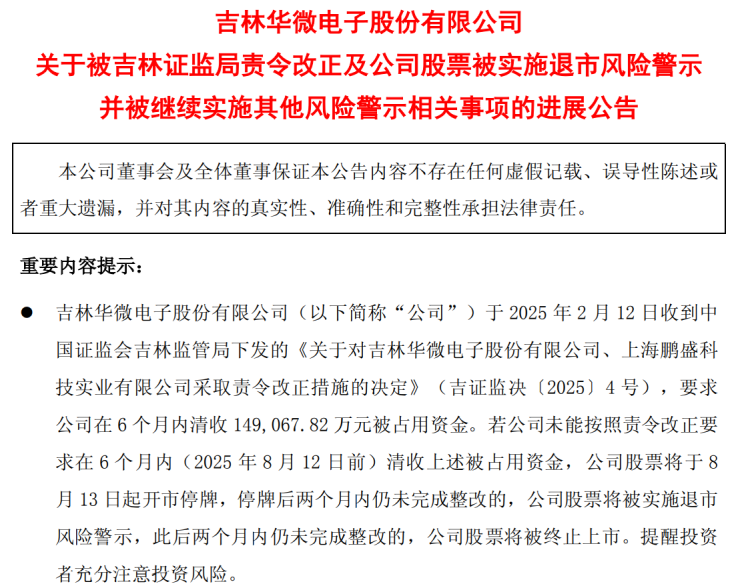 吉林华微电子股份有限公司
关于被吉林证监局责令改正及公司股票被实施退市风险警示并被继续实施其他风险警示相关事项的进展公告

本公司董事会及全体董事保证本公告内容不存在任何虚假记载、误导性陈述或者重大遗漏，并对其内容的真实性、准确性和完整性承担法律责任。

重要内容提示：

● 吉林华微电子股份有限公司（以下简称“公司”）于 2025 年 2 月 12 日收到中国证监会吉林监管局下发的《关于对吉林华微电子股份有限公司、上海鹏盛科技实业有限公司采取责令改正措施的决定》（吉证监决〔2025〕4 号），要求公司在 6 个月内清收 149,067.82 万元被占用资金。若公司未能按照责令改正要求在 6 个月内（2025 年 8 月 12 日前）清收上述被占用资金，公司股票将于 8 月 13 日起开市停牌，停牌后两个月内仍未完成整改的，公司股票将被实施退市风险警示，此后两个月内仍未完成整改的，公司股票将被终止上市。提醒投资者充分注意投资风险。